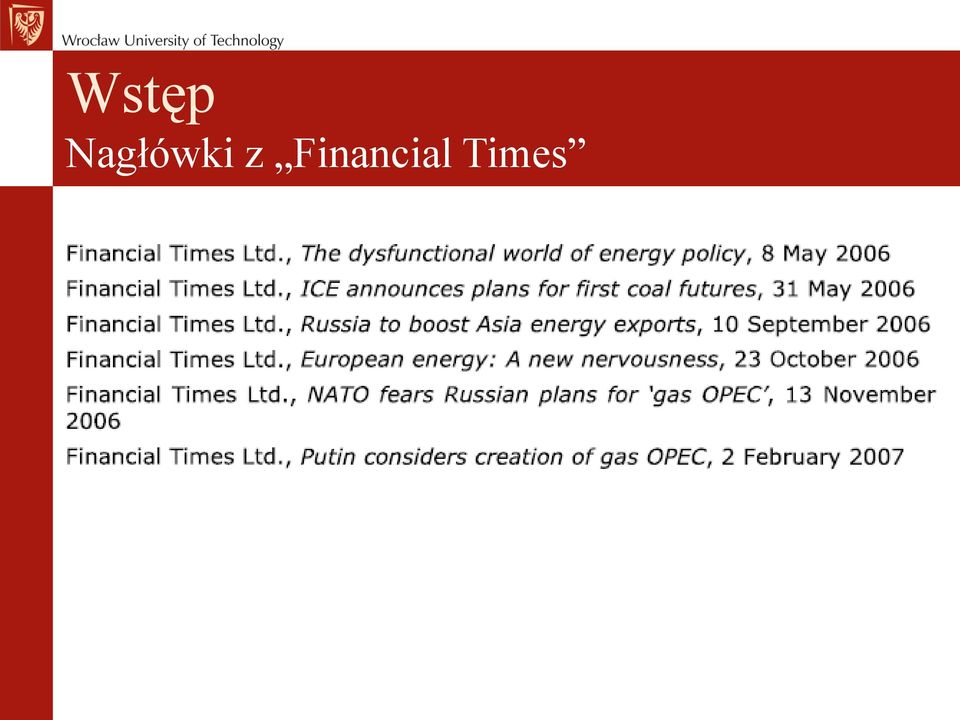 Wrocław University of Technology

Wstęp
Nagłówki z „Financial Times”

Financial Times Ltd., The dysfunctional world of energy policy, 8 May 2006

Financial Times Ltd., ICE announces plans for first coal futures, 31 May 2006

Financial Times Ltd., Russia to boost Asia energy exports, 10 September 2006

Financial Times Ltd., European energy: A new nervousness, 23 October 2006

Financial Times Ltd., NATO fears Russian plans for ‘gas OPEC’, 13 November 2006

Financial Times Ltd., Putin considers creation of gas OPEC, 2 February 2007